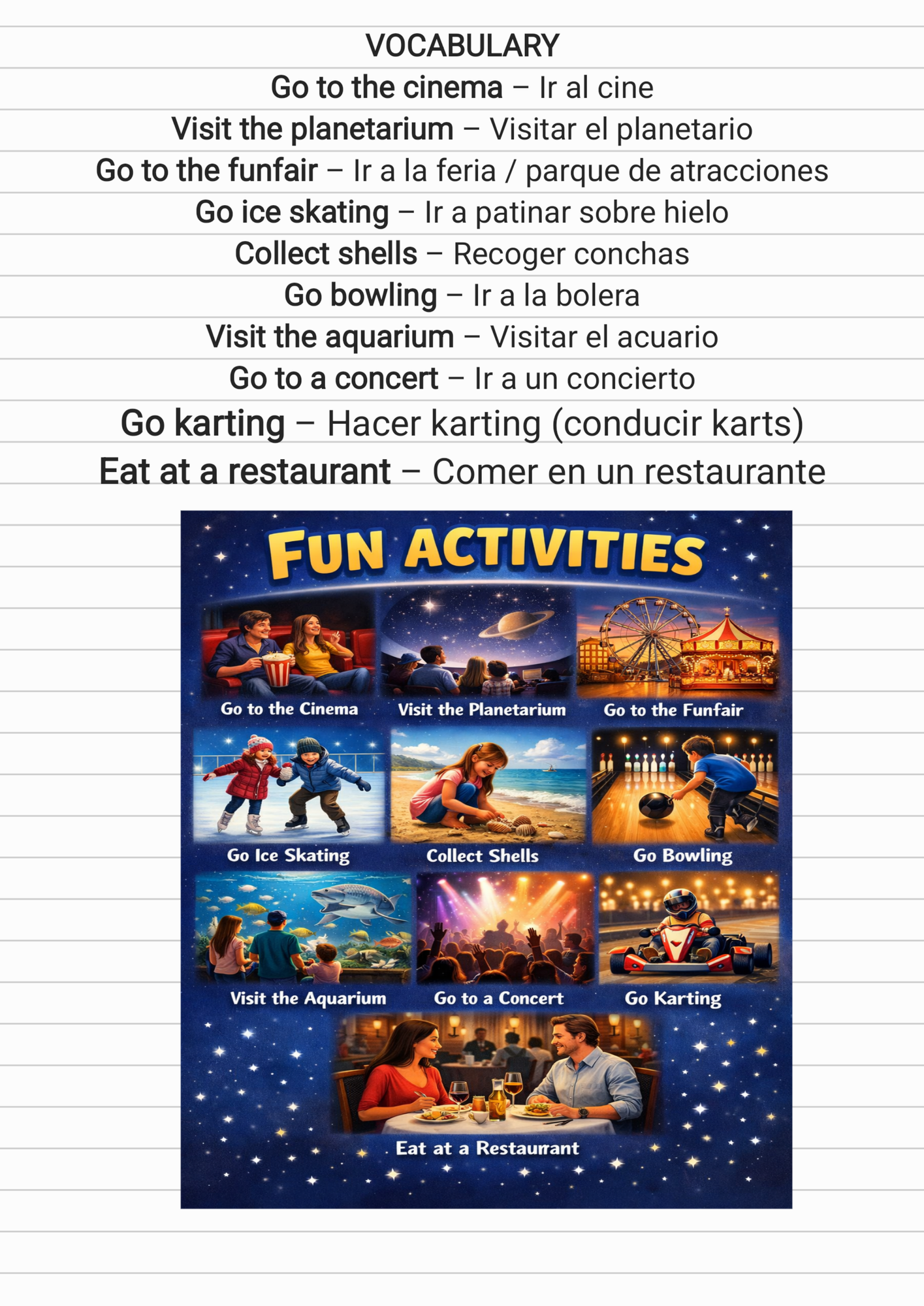 VOCABULARY

Go to the cinema – Ir al cine

Visit the planetarium – Visitar el planetario

Go to the funfair – Ir a la feria / parque de atracciones

Go ice skating – Ir a patinar sobre hielo

Collect shells – Recoger conchas

Go bowling – Ir a la bolera

Visit the aquarium – Visitar el acuario

Go to a concert – Ir a un concierto

Go karting – Hacer karting (conducir karts)

Eat at a restaurant – Comer en un restaurante

FUN ACTIVITIES

Go to the Cinema

Visit the Planetarium

Go to the Funfair

Go Ice Skating

Collect Shells

Go Bowling

Visit the Aquarium

Go to a Concert

Go Karting

Eat at a Restaurant